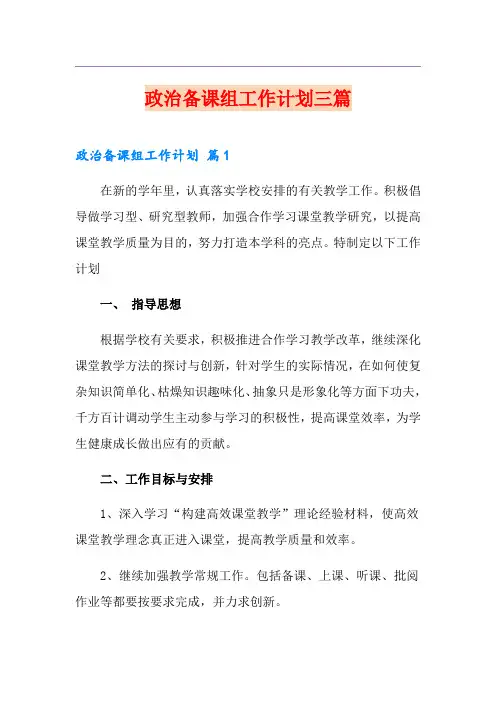 政治备课组工作计划三篇

政治备课组工作计划 篇1

在新的学年里，认真落实学校安排的有关教学工作。积极倡导做学习型、研究型教师，加强合作学习课堂教学研究，以提高课堂教学质量为目的，努力打造本学科的亮点。特制定以下工作计划

一、 指导思想

根据学校有关要求，积极推进合作学习教学改革，继续深化课堂教学方法的探讨与创新，针对学生的实际情况，在如何使复杂知识简单化、枯燥知识趣味化、抽象只是形象化等方面下功夫，千方百计调动学生主动参与学习的积极性，提高课堂效率，为学生健康成长做出应有的贡献。

二、工作目标与安排

1、深入学习“构建高效课堂教学”理论经验材料，使高效课堂教学理念真正进入课堂，提高教学质量和效率。

2、继续加强教学常规工作。包括备课、上课、听课、批阅作业等都要按要求完成，并力求创新。